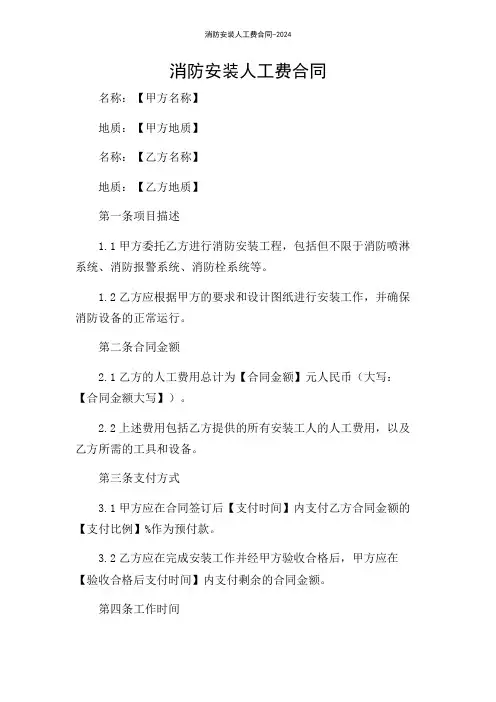 消防安装人工费合同-2024

消防安装人工费合同

名称：【甲方名称】

地质：【甲方地质】

名称：【乙方名称】

地质：【乙方地质】

第一条项目描述

1.1 甲方委托乙方进行消防安装工程，包括但不限于消防喷淋系统、消防报警系统、消防栓系统等。

1.2 乙方应根据甲方的要求和设计图纸进行安装工作，并确保消防设备的正常运行。

第二条合同金额

2.1 乙方的人工费用总计为【合同金额】元人民币（大写：【合同金额大写】）。

2.2 上述费用包括乙方提供的所有安装工人的人工费用，以及乙方所需的工具和设备。

第三条支付方式

3.1 甲方应在合同签订后【支付时间】内支付乙方合同金额的【支付比例】%作为预付款。

3.2 乙方应在完成安装工作并经甲方验收合格后，甲方应在【验收合格后支付时间】内支付剩余的合同金额。

第四条工作时间